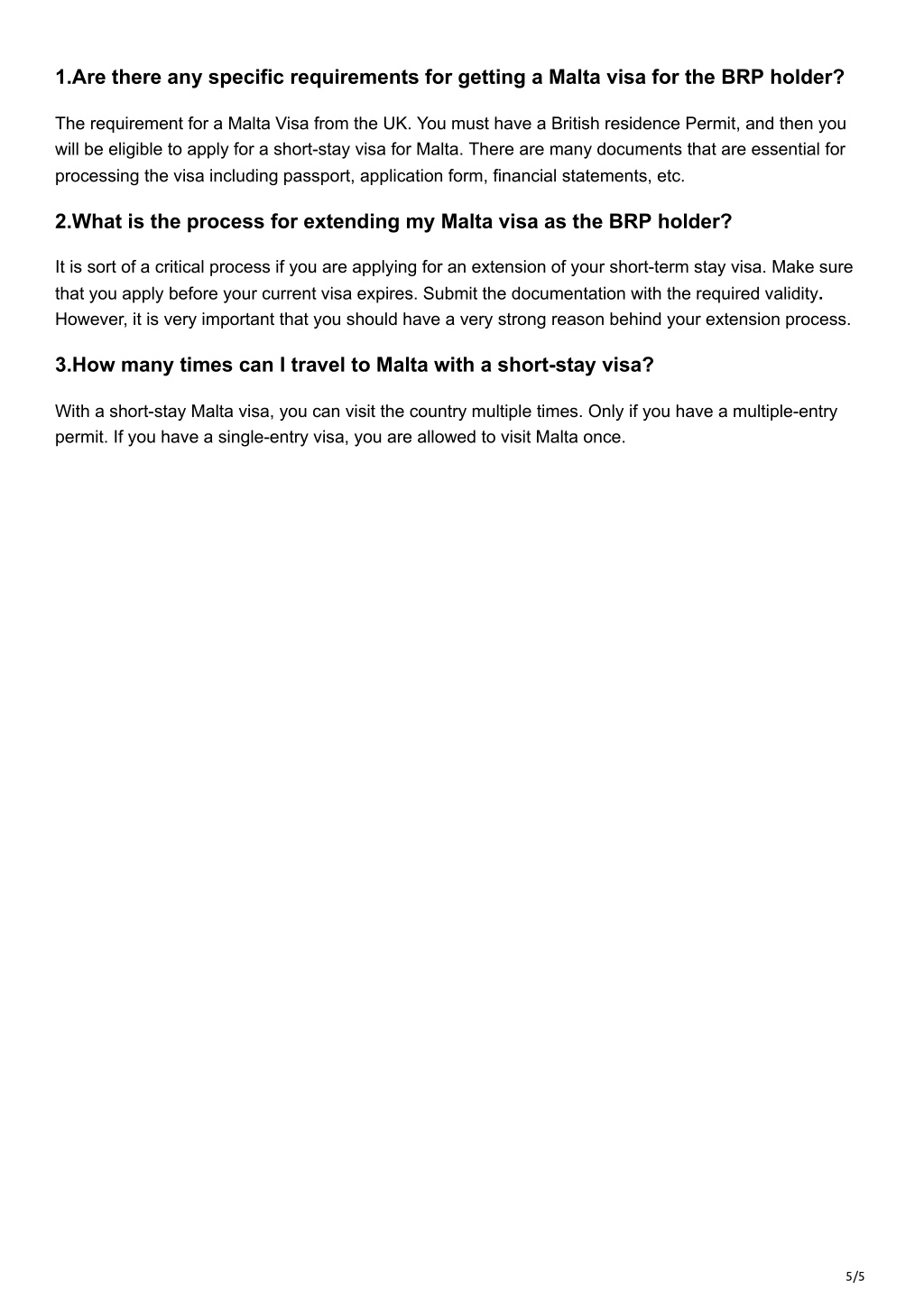 1.Are there any specific requirements for getting a Malta visa for the BRP holder?

The requirement for a Malta Visa from the UK. You must have a British residence Permit, and then you will be eligible to apply for a short-stay visa for Malta. There are many documents that are essential for processing the visa including passport, application form, financial statements, etc.

2.What is the process for extending my Malta visa as the BRP holder?

It is sort of a critical process if you are applying for an extension of your short-term stay visa. Make sure that you apply before your current visa expires. Submit the documentation with the required validity. However, it is very important that you should have a very strong reason behind your extension process.

3.How many times can I travel to Malta with a short-stay visa?

With a short-stay Malta visa, you can visit the country multiple times. Only if you have a multiple-entry permit. If you have a single-entry visa, you are allowed to visit Malta once.

5/5